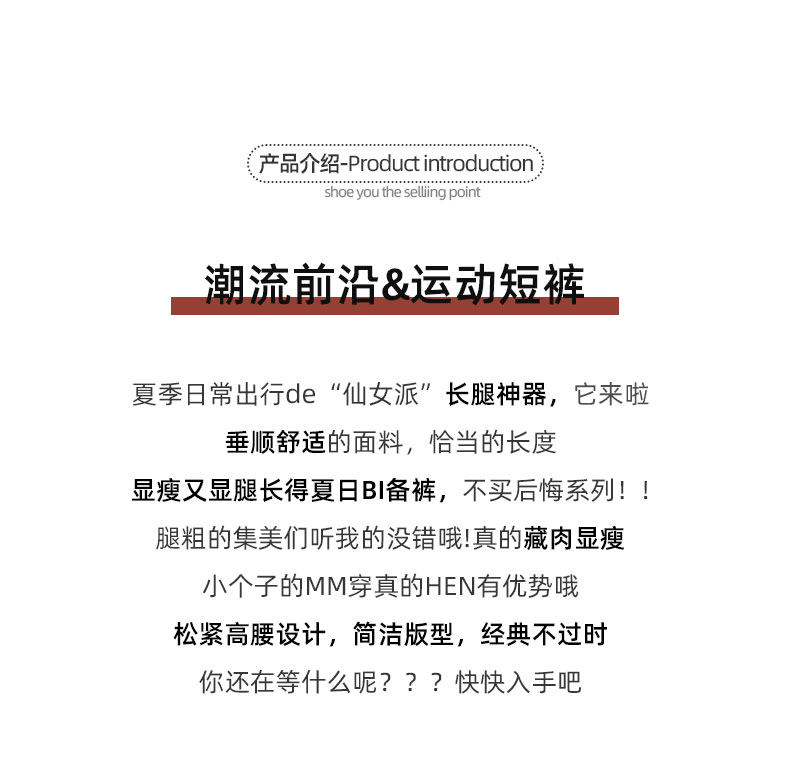 产品介绍-Product introduction
shoe you the selliing point

潮流前沿&运动短裤

夏季日常出行de“仙女派”长腿神器，它来啦
垂顺舒适的面料，恰当的长度
显瘦又显腿长得夏日BI备裤，不买后悔系列！！
腿粗的集美们听我的没错哦!真的藏肉显瘦
小个子的MM穿真的HEN有优势哦
松紧高腰设计，简洁版型，经典不过时
你还在等什么呢？？？快快入手吧